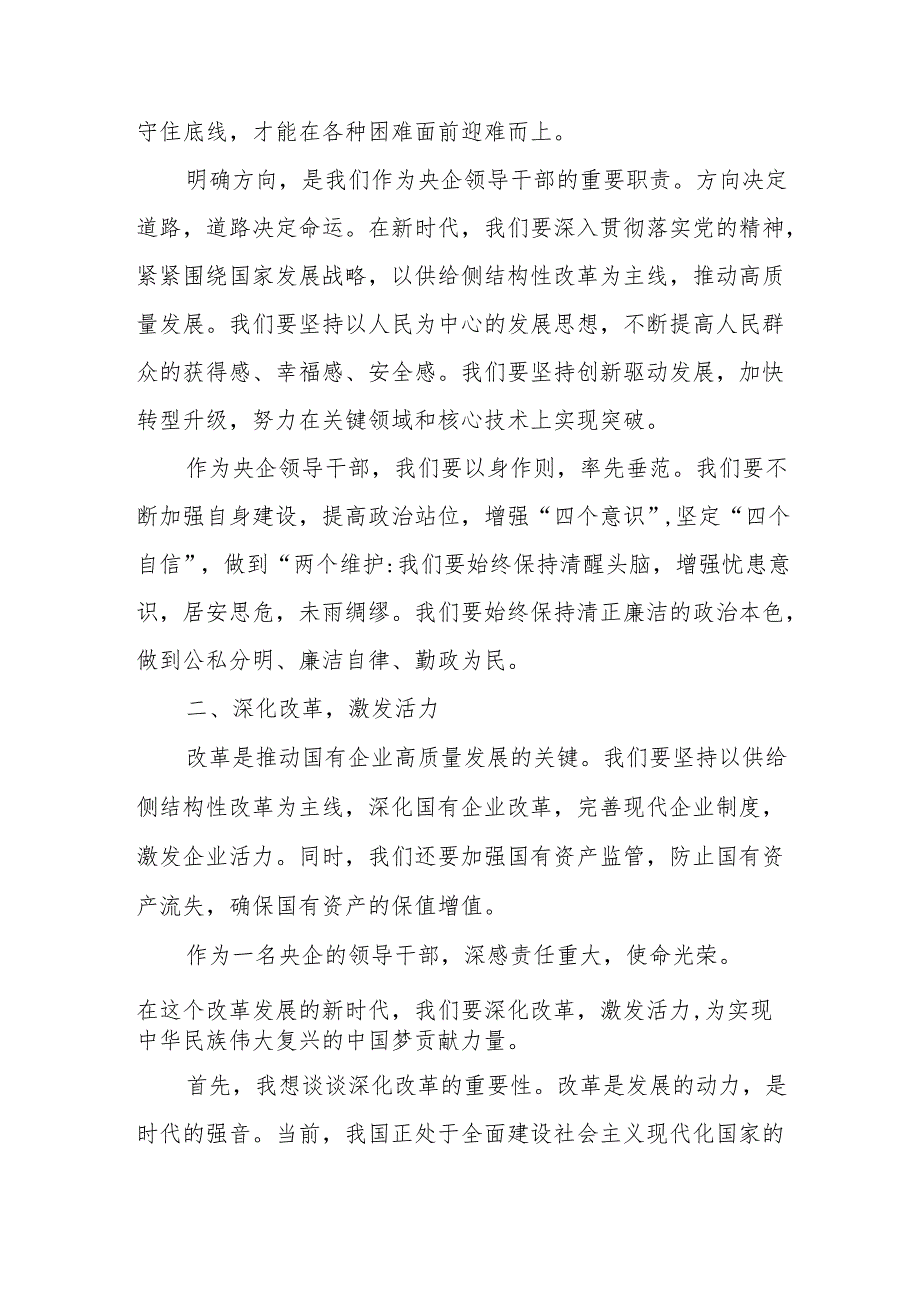 守住底线，才能在各种困难面前迎难而上。

明确方向，是我们作为央企领导干部的重要职责。方向决定道路，道路决定命运。在新时代，我们要深入贯彻落实党的精神，紧紧围绕国家发展战略，以供给侧结构性改革为主线，推动高质量发展。我们要坚持以人民为中心的发展思想，不断提高人民群众的获得感、幸福感、安全感。我们要坚持创新驱动发展，加快转型升级，努力在关键领域和核心技术上实现突破。

作为央企领导干部，我们要以身作则，率先垂范。我们要不断加强自身建设，提高政治站位，增强“四个意识”,坚定“四个自信”，做到“两个维护:我们要始终保持清醒头脑，增强忧患意识，居安思危，未雨绸缪。我们要始终保持清正廉洁的政治本色，做到公私分明、廉洁自律、勤政为民。

二、深化改革，激发活力

改革是推动国有企业高质量发展的关键。我们要坚持以供给侧结构性改革为主线，深化国有企业改革，完善现代企业制度，激发企业活力。同时，我们还要加强国有资产监管，防止国有资产流失，确保国有资产的保值增值。

作为一名央企的领导干部，深感责任重大，使命光荣。

在这个改革发展的新时代，我们要深化改革，激发活力,为实现中华民族伟大复兴的中国梦贡献力量。

首先，我想谈谈深化改革的重要性。改革是发展的动力，是时代的强音。当前，我国正处于全面建设社会主义现代化国家的